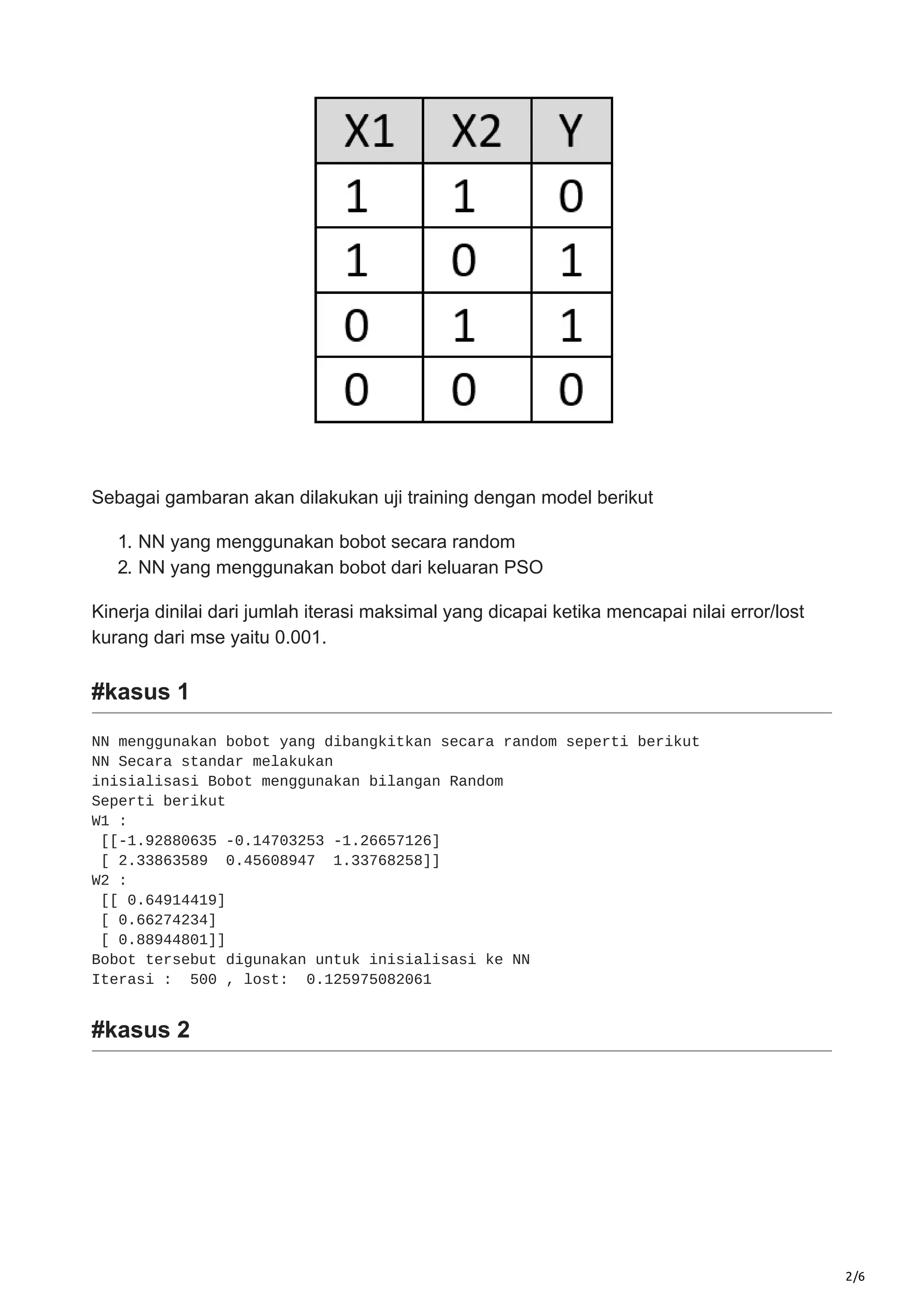 | X1 | X2 | Y |
|---|---|---|
| 1 | 1 | 0 |
| 1 | 0 | 1 |
| 0 | 1 | 1 |
| 0 | 0 | 0 |

Sebagai gambaran akan dilakukan uji training dengan model berikut

1. NN yang menggunakan bobot secara random
2. NN yang menggunakan bobot dari keluaran PSO

Kinerja dinilai dari jumlah iterasi maksimal yang dicapai ketika mencapai nilai error/lost kurang dari mse yaitu 0.001.

#kasus 1

NN menggunakan bobot yang dibangkitkan secara random seperti berikut
NN Secara standar melakukan
inisialisasi Bobot menggunakan bilangan Random
Seperti berikut
W1 :
 [[-1.92880635 -0.14703253 -1.26657126]
 [ 2.33863589  0.45608947  1.33768258]]
W2 :
 [[ 0.64914419]
 [ 0.66274234]
 [ 0.88944801]]
Bobot tersebut digunakan untuk inisialisasi ke NN
Iterasi :  500 , lost:  0.125975082061

#kasus 2

2/6